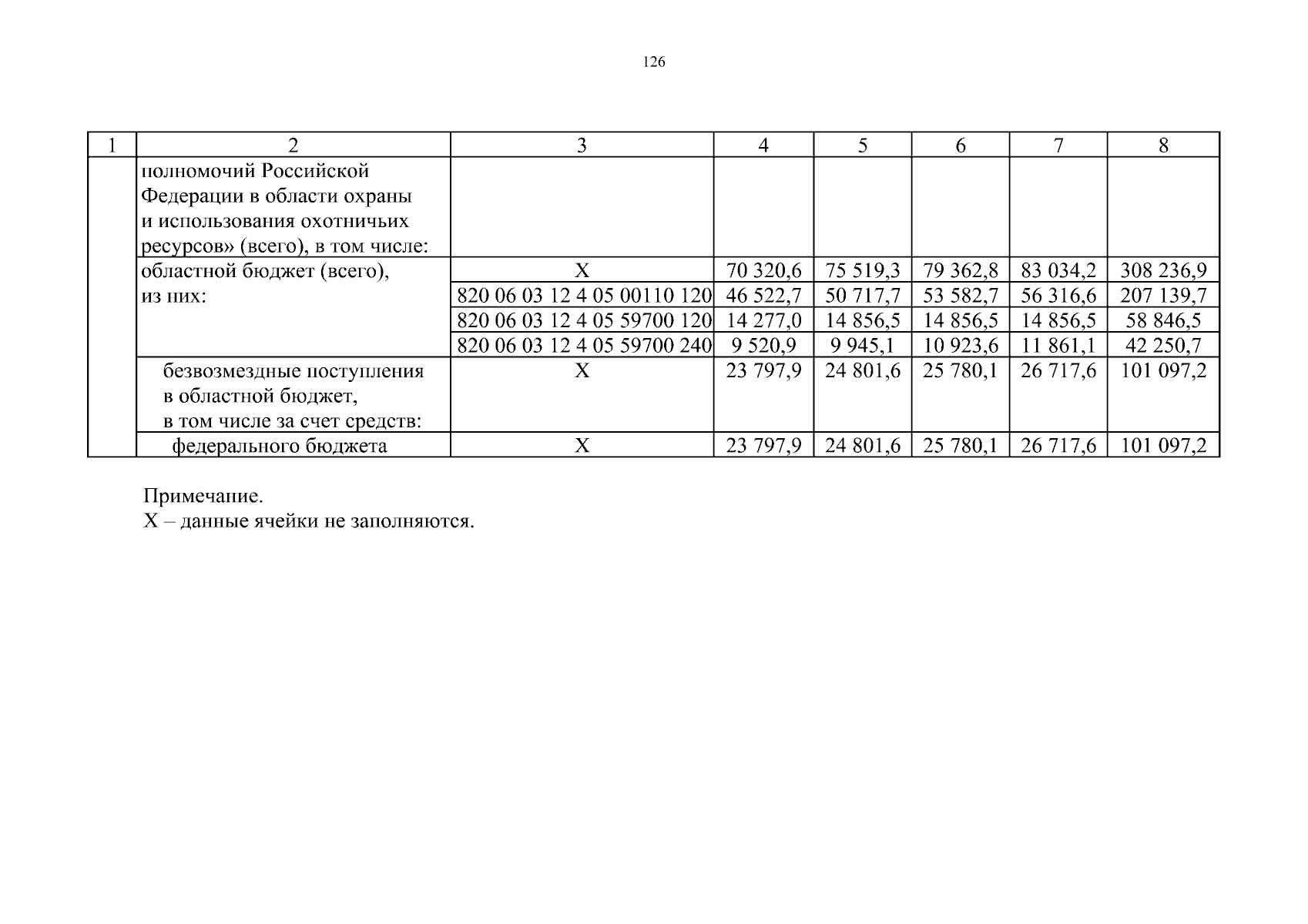 126

| 1 | 2 | 3 | 4 | 5 | 6 | 7 | 8 |
|---|---|---|---|---|---|---|---|
| | полномочий Российской Федерации в области охраны и использования охотничьих ресурсов» (всего), в том числе: | | | | | | |
| | областной бюджет (всего), из них: | Х | 70 320,6 | 75 519,3 | 79 362,8 | 83 034,2 | 308 236,9 |
| | | 820 06 03 12 4 05 00110 120 | 46 522,7 | 50 717,7 | 53 582,7 | 56 316,6 | 207 139,7 |
| | | 820 06 03 12 4 05 59700 120 | 14 277,0 | 14 856,5 | 14 856,5 | 14 856,5 | 58 846,5 |
| | | 820 06 03 12 4 05 59700 240 | 9 520,9 | 9 945,1 | 10 923,6 | 11 861,1 | 42 250,7 |
| | безвозмездные поступления в областной бюджет, в том числе за счет средств: | Х | 23 797,9 | 24 801,6 | 25 780,1 | 26 717,6 | 101 097,2 |
| | федерального бюджета | Х | 23 797,9 | 24 801,6 | 25 780,1 | 26 717,6 | 101 097,2 |

Примечание.
Х – данные ячейки не заполняются.